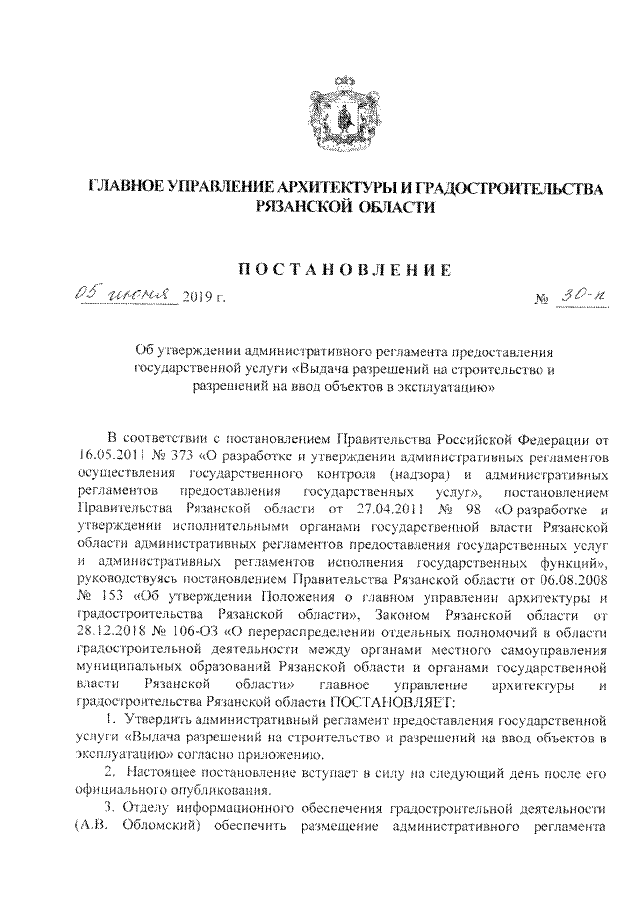 ГЛАВНОЕ УПРАВЛЕНИЕ АРХИТЕКТУРЫ И ГРАДОСТРОИТЕЛЬСТВА РЯЗАНСКОЙ ОБЛАСТИ

ПОСТАНОВЛЕНИЕ

05 июня 2019 г. № 30-п

Об утверждении административного регламента предоставления государственной услуги «Выдача разрешений на строительство и разрешений на ввод объектов в эксплуатацию»

В соответствии с постановлением Правительства Российской Федерации от 16.05.2011 № 373 «О разработке и утверждении административных регламентов осуществления государственного контроля (надзора) и административных регламентов предоставления государственных услуг», постановлением Правительства Рязанской области от 27.04.2011 № 98 «О разработке и утверждении исполнительными органами государственной власти Рязанской области административных регламентов предоставления государственных услуг и административных регламентов исполнения государственных функций», руководствуясь постановлением Правительства Рязанской области от 06.08.2008 № 153 «Об утверждении Положения о главном управлении архитектуры и градостроительства Рязанской области», Законом Рязанской области от 28.12.2018 № 106-ОЗ «О перераспределении отдельных полномочий в области градостроительной деятельности между органами местного самоуправления муниципальных образований Рязанской области и органами государственной власти Рязанской области» главное управление архитектуры и градостроительства Рязанской области ПОСТАНОВЛЯЕТ:

1. Утвердить административный регламент предоставления государственной услуги «Выдача разрешений на строительство и разрешений на ввод объектов в эксплуатацию» согласно приложению.

2. Настоящее постановление вступает в силу на следующий день после его официального опубликования.

3. Отделу информационного обеспечения градостроительной деятельности (А.В. Обломский) обеспечить размещение административного регламента